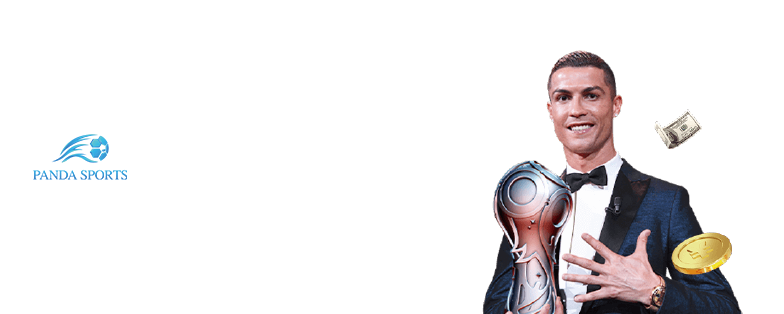 PANDA SPORTS